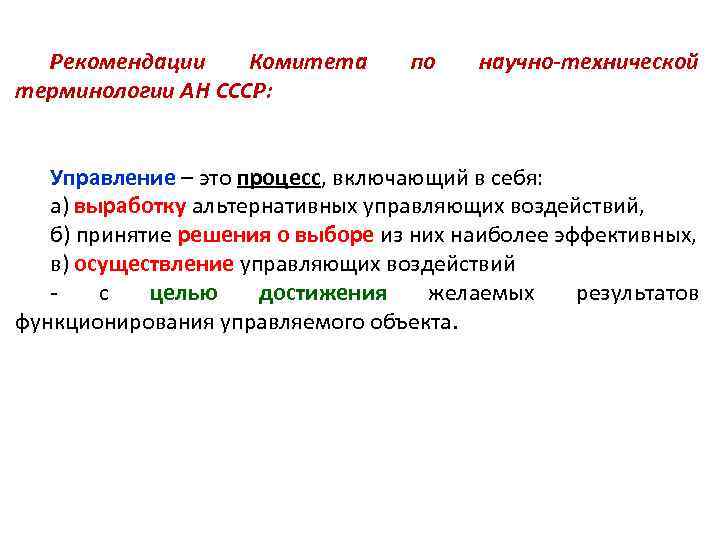 Рекомендации Комитета по научно-технической терминологии АН СССР:

Управление – это процесс, включающий в себя:
а) выработку альтернативных управляющих воздействий,
б) принятие решения о выборе из них наиболее эффективных,
в) осуществление управляющих воздействий
- с целью достижения желаемых результатов функционирования управляемого объекта.